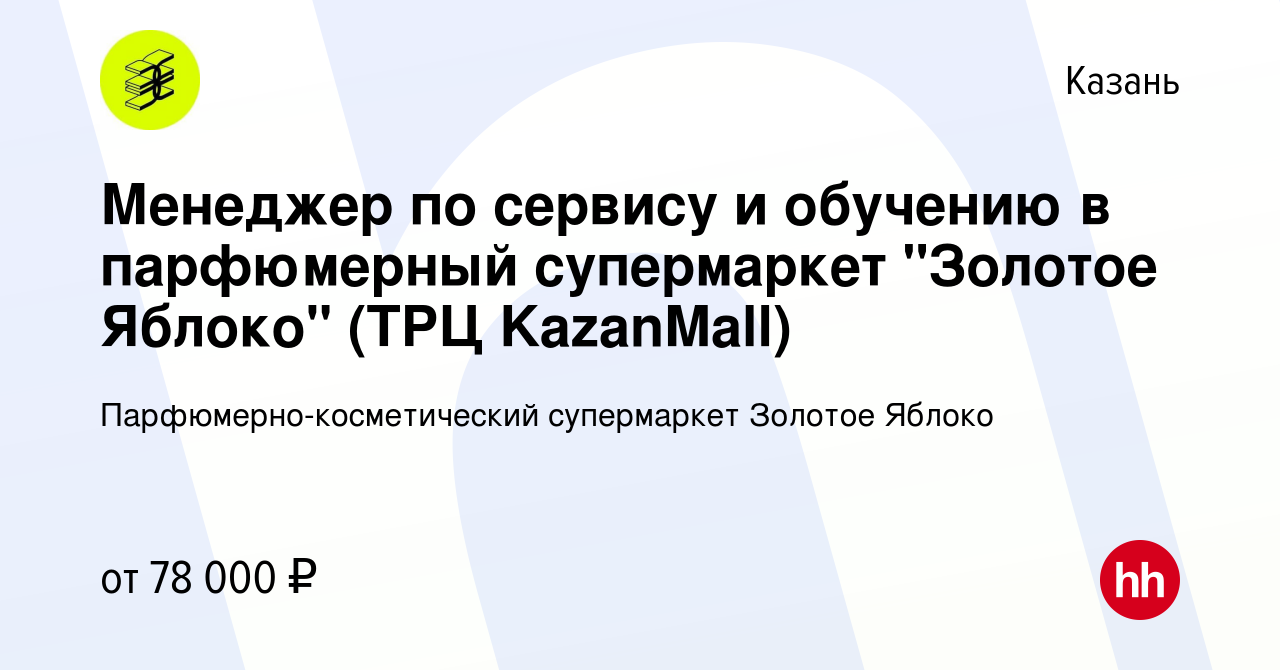 Казань

Менеджер по сервису и обучению в парфюмерный супермаркет "Золотое Яблоко" (ТРЦ KazanMall)

Парфюмерно-косметический супермаркет Золотое Яблоко

от 78 000 ₽

hh